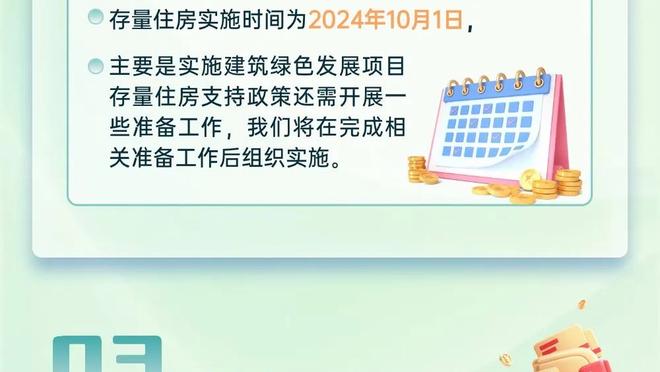 存量住房实施时间为2024年10月1日，

主要是实施建筑绿色发展项目存量住房支持政策还需开展一些准备工作，我们将在完成相关准备工作后组织实施。

03